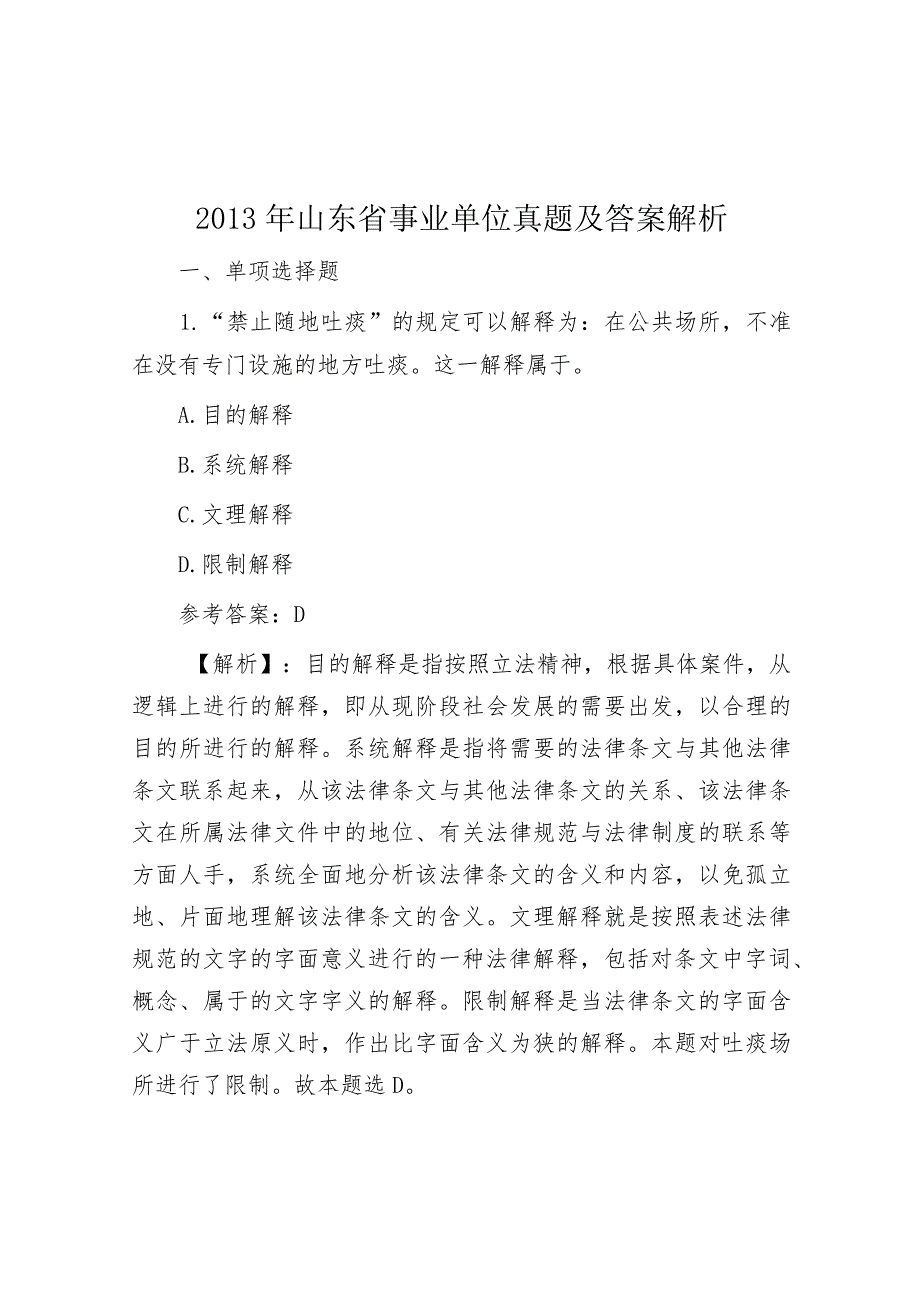 2013年山东省事业单位真题及答案解析

一、单项选择题

1.“禁止随地吐痰”的规定可以解释为：在公共场所，不准在没有专门设施的地方吐痰。这一解释属于。

A.目的解释

B.系统解释

C.文理解释

D.限制解释

参考答案：D

【解析】：目的解释是指按照立法精神，根据具体案件，从逻辑上进行的解释，即从现阶段社会发展的需要出发，以合理的目的所进行的解释。系统解释是指将需要的法律条文与其他法律条文联系起来，从该法律条文与其他法律条文的关系、该法律条文在所属法律文件中的地位、有关法律规范与法律制度的联系等方面人手，系统全面地分析该法律条文的含义和内容，以免孤立地、片面地理解该法律条文的含义。文理解释就是按照表述法律规范的文字的字面意义进行的一种法律解释，包括对条文中字词、概念、属于的文字字义的解释。限制解释是当法律条文的字面含义广于立法原义时，作出比字面含义为狭的解释。本题对吐痰场所进行了限制。故本题选D。